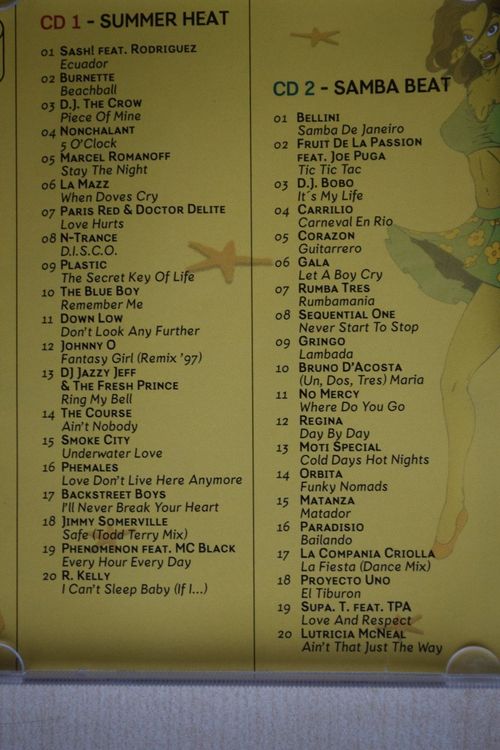 CD 1 - SUMMER HEAT

01 SASH! FEAT. RODRIGUEZ
Ecuador
02 BURNETTE
Beachball
03 D.J. THE CROW
Piece Of Mine
04 NONCHALANT
5 O'Clock
05 MARCEL ROMANOFF
Stay The Night
06 LA MAZZ
When Doves Cry
07 PARIS RED & DOCTOR DELITE
Love Hurts
08 N-TRANCE
D.I.S.C.O.
09 PLASTIC
The Secret Key Of Life
10 THE BLUE BOY
Remember Me
11 DOWN LOW
Don't Look Any Further
12 JOHNNY O
Fantasy Girl (Remix '97)
13 DJ JAZZY JEFF
& THE FRESH PRINCE
Ring My Bell
14 THE COURSE
Ain't Nobody
15 SMOKE CITY
Underwater Love
16 PHEMALES
Love Don't Live Here Anymore
17 BACKSTREET BOYS
I'll Never Break Your Heart
18 JIMMY SOMERVILLE
Safe (Todd Terry Mix)
19 PHENOMENON FEAT. MC BLACK
Every Hour Every Day
20 R. KELLY
I Can't Sleep Baby (If I...)

CD 2 - SAMBA BEAT

01 BELLINI
Samba De Janeiro
02 FRUIT DE LA PASSION
FEAT. JOE PUGA
Tic Tic Tac
03 D.J. BOBO
It's My Life
04 CARRILIO
Carneval En Rio
05 CORAZON
Guitarrero
06 GALA
Let A Boy Cry
07 RUMBA TRES
Rumbamania
08 SEQUENTIAL ONE
Never Start To Stop
09 GRINGO
Lambada
10 BRUNO D'ACOSTA
(Un, Dos, Tres) Maria
11 NO MERCY
Where Do You Go
12 REGINA
Day By Day
13 MOTI SPECIAL
Cold Days Hot Nights
14 ORBITA
Funky Nomads
15 MATANZA
Matador
16 PARADISIO
Bailando
17 LA COMPANIA CRIOLLA
La Fiesta (Dance Mix)
18 PROYECTO UNO
El Tiburon
19 SUPA. T. FEAT. TPA
Love And Respect
20 LUTRICIA MCNEAL
Ain't That Just The Way